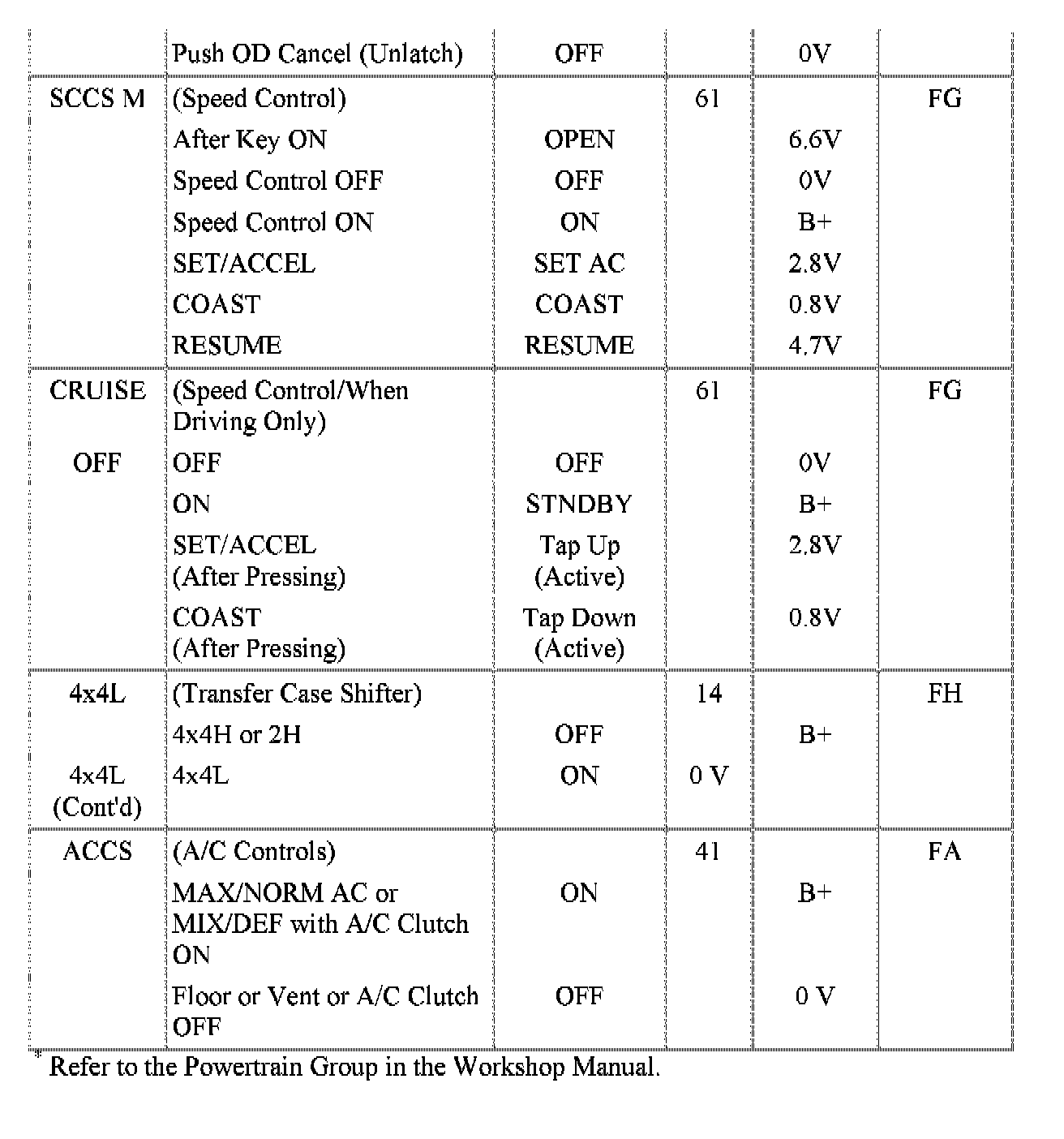 | | Push OD Cancel (Unlatch) | OFF | | 0V | |
|---|---|---|---|---|---|
| SCCS M | (Speed Control) | | 61 | | FG |
| | After Key ON | OPEN | | 6.6V | |
| | Speed Control OFF | OFF | | 0V | |
| | Speed Control ON | ON | | B+ | |
| | SET/ACCEL | SET AC | | 2.8V | |
| | COAST | COAST | | 0.8V | |
| | RESUME | RESUME | | 4.7V | |
| CRUISE | (Speed Control/When Driving Only) | | 61 | | FG |
| OFF | OFF | OFF | | 0V | |
| | ON | STNDBY | | B+ | |
| | SET/ACCEL (After Pressing) | Tap Up (Active) | | 2.8V | |
| | COAST (After Pressing) | Tap Down (Active) | | 0.8V | |
| 4x4L | (Transfer Case Shifter) | | 14 | | FH |
| | 4x4H or 2H | OFF | | B+ | |
| 4x4L (Cont'd) | 4x4L | ON | 0 V | | |
| ACCS | (A/C Controls) | | 41 | | FA |
| | MAX/NORM AC or MIX/DEF with A/C Clutch ON | ON | | B+ | |
| | Floor or Vent or A/C Clutch OFF | OFF | | 0 V | |

* Refer to the Powertrain Group in the Workshop Manual.